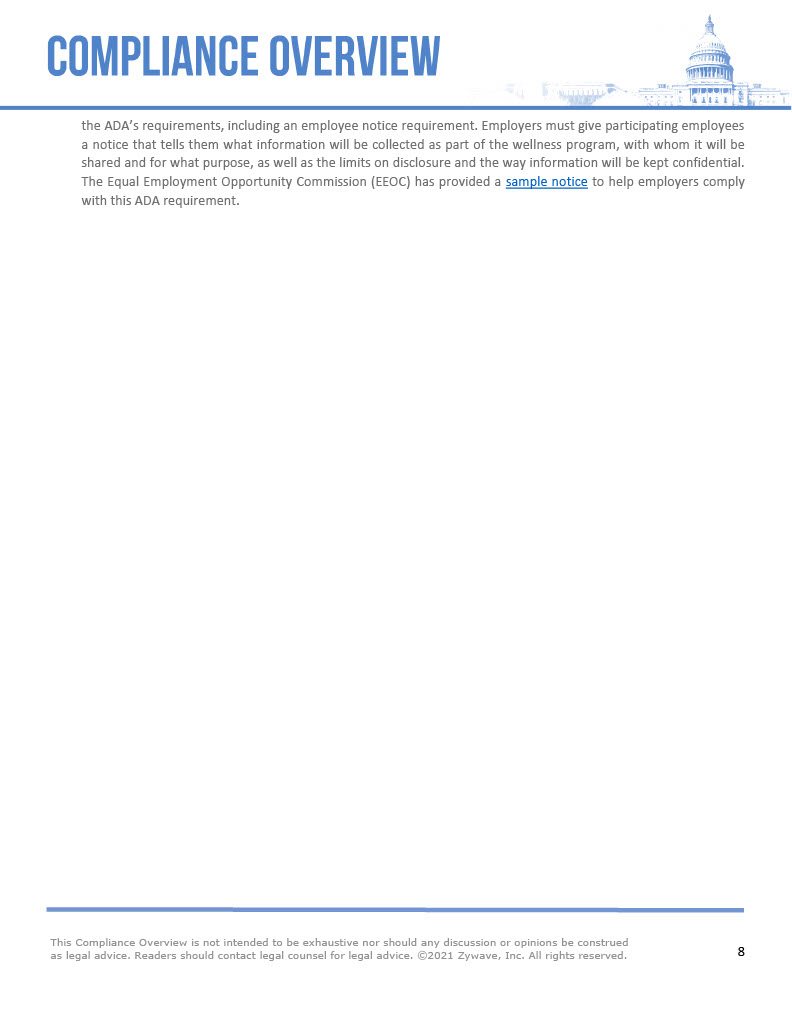 COMPLIANCE OVERVIEW

the ADA's requirements, including an employee notice requirement. Employers must give participating employees a notice that tells them what information will be collected as part of the wellness program, with whom it will be shared and for what purpose, as well as the limits on disclosure and the way information will be kept confidential. The Equal Employment Opportunity Commission (EEOC) has provided a sample notice to help employers comply with this ADA requirement.

This Compliance Overview is not intended to be exhaustive nor should any discussion or opinions be construed as legal advice. Readers should contact legal counsel for legal advice. ©2021 Zywave, Inc. All rights reserved.

8